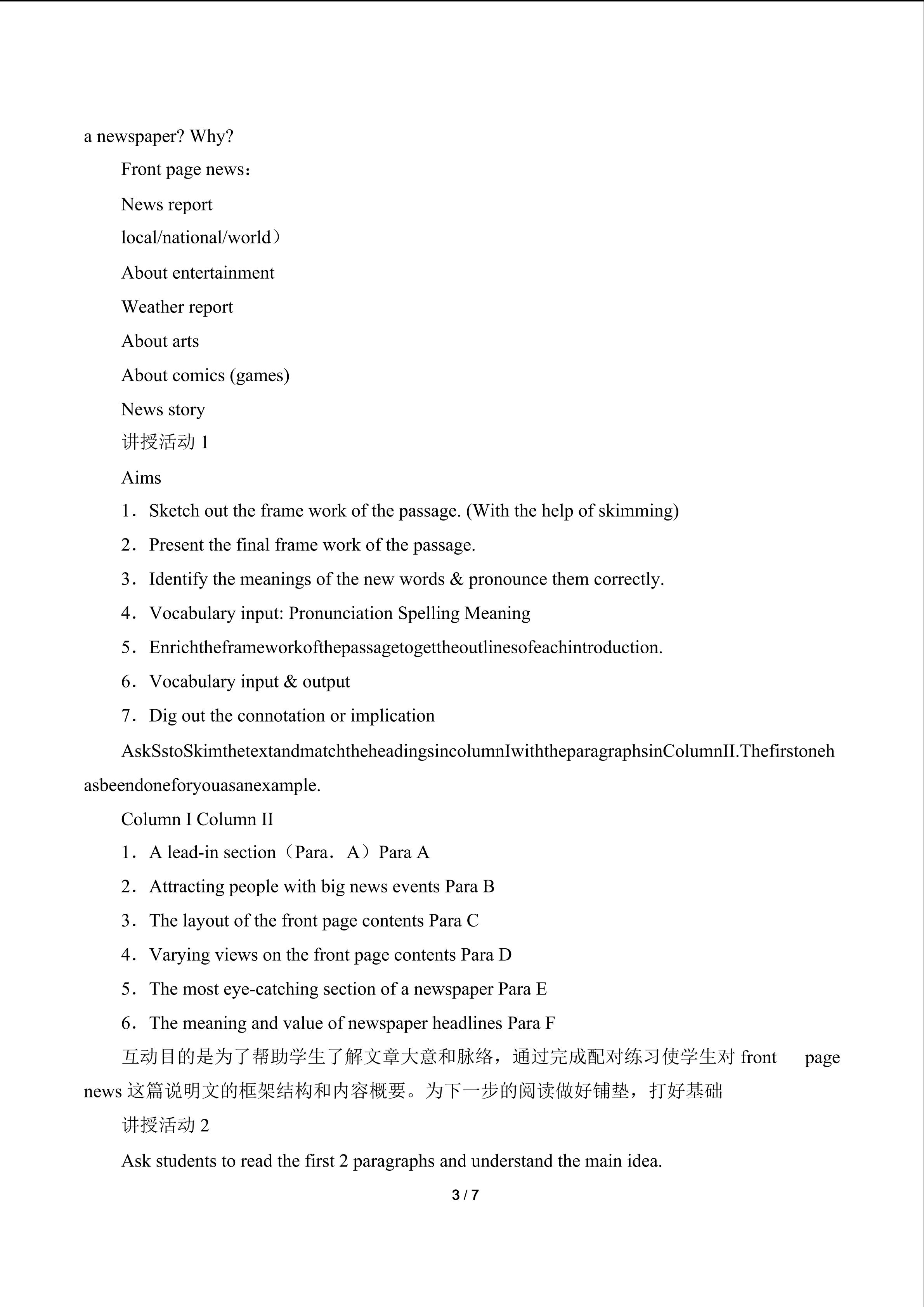 a newspaper? Why?

Front page news：

News report

local/national/world）

About entertainment

Weather report

About arts

About comics (games)

News story

讲授活动 1

Aims

1．Sketch out the frame work of the passage. (With the help of skimming)

2．Present the final frame work of the passage.

3．Identify the meanings of the new words & pronounce them correctly.

4．Vocabulary input: Pronunciation Spelling Meaning

5．Enrichtheframeworkofthepassagetogettheoutlinesofeachintroduction.

6．Vocabulary input & output

7．Dig out the connotation or implication

AskSstoSkimthetextandmatchtheheadingsincolumnIwiththeparagraphsinColumnII.Thefirstonehasbeendoneforyouasanexample.

Column I Column II

1．A lead-in section（Para．A）Para A

2．Attracting people with big news events Para B

3．The layout of the front page contents Para C

4．Varying views on the front page contents Para D

5．The most eye-catching section of a newspaper Para E

6．The meaning and value of newspaper headlines Para F

互动目的是为了帮助学生了解文章大意和脉络，通过完成配对练习使学生对 front page news 这篇说明文的框架结构和内容概要。为下一步的阅读做好铺垫，打好基础

讲授活动 2

Ask students to read the first 2 paragraphs and understand the main idea.

3 / 7